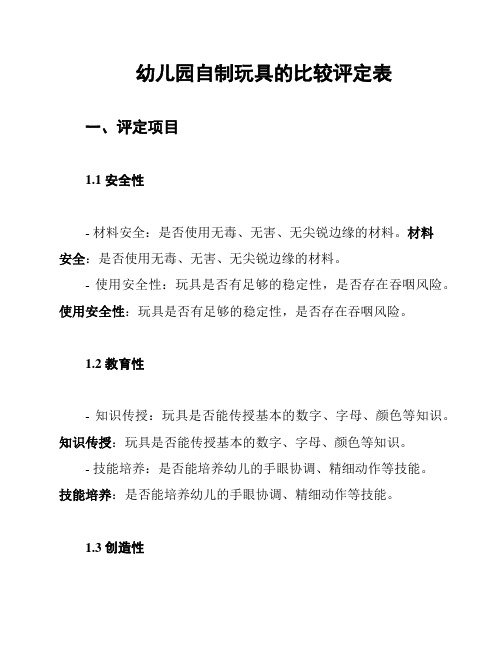 幼儿园自制玩具的比较评定表

一、评定项目

1.1 安全性

- 材料安全：是否使用无毒、无害、无尖锐边缘的材料。材料安全：是否使用无毒、无害、无尖锐边缘的材料。

- 使用安全性：玩具是否有足够的稳定性，是否存在吞咽风险。使用安全性：玩具是否有足够的稳定性，是否存在吞咽风险。

1.2 教育性

- 知识传授：玩具是否能传授基本的数字、字母、颜色等知识。知识传授：玩具是否能传授基本的数字、字母、颜色等知识。

- 技能培养：是否能培养幼儿的手眼协调、精细动作等技能。技能培养：是否能培养幼儿的手眼协调、精细动作等技能。

1.3 创造性